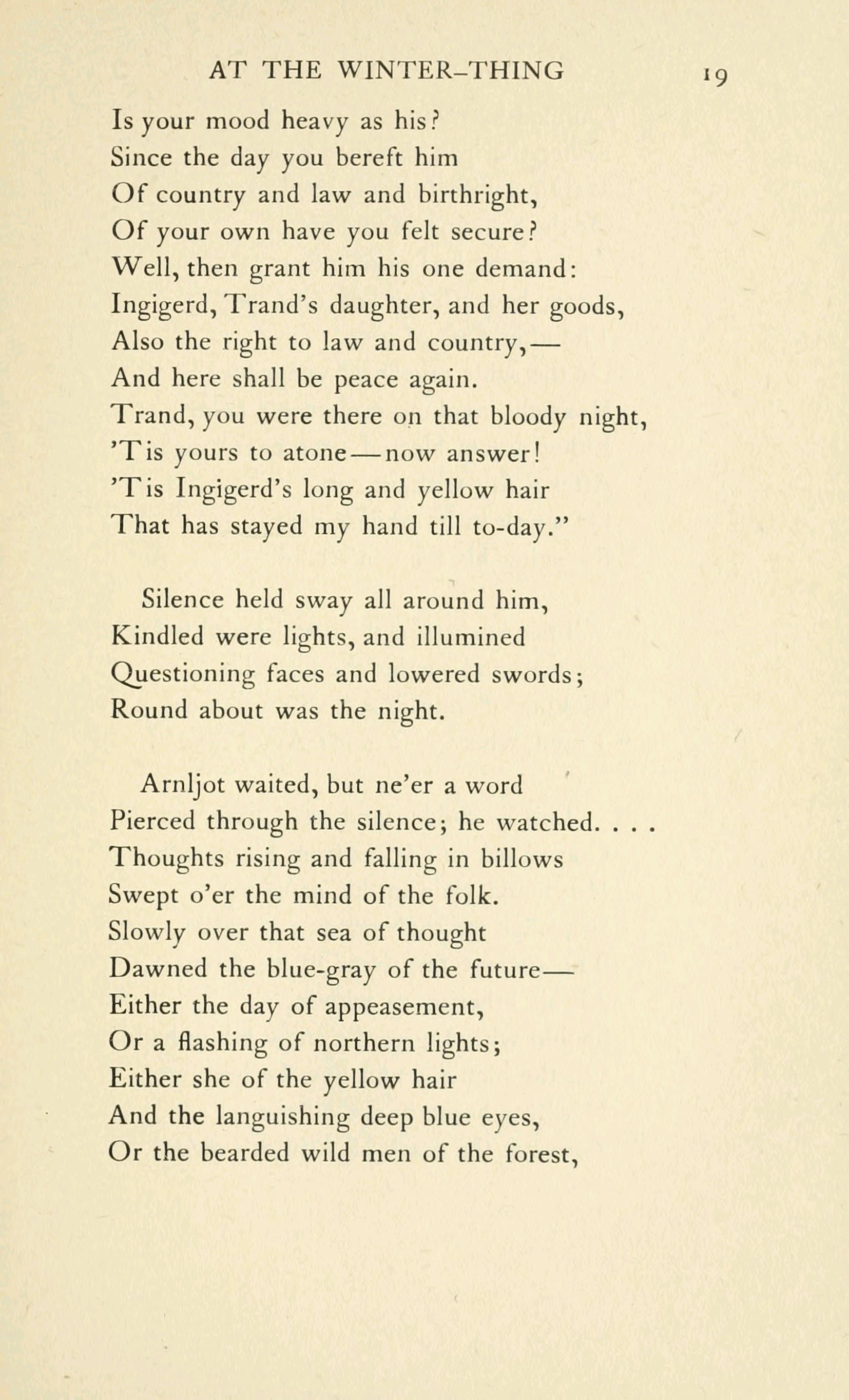 AT THE WINTER-THING 19

Is your mood heavy as his?
Since the day you bereft him
Of country and law and birthright,
Of your own have you felt secure?
Well, then grant him his one demand:
Ingigerd, Trand's daughter, and her goods,
Also the right to law and country,—
And here shall be peace again.
Trand, you were there on that bloody night,
'Tis yours to atone—now answer!
'Tis Ingigerd's long and yellow hair
That has stayed my hand till to-day."

Silence held sway all around him,
Kindled were lights, and illumined
Questioning faces and lowered swords;
Round about was the night.

Arnljot waited, but ne'er a word
Pierced through the silence; he watched. . . .
Thoughts rising and falling in billows
Swept o'er the mind of the folk.
Slowly over that sea of thought
Dawned the blue-gray of the future—
Either the day of appeasement,
Or a flashing of northern lights;
Either she of the yellow hair
And the languishing deep blue eyes,
Or the bearded wild men of the forest,